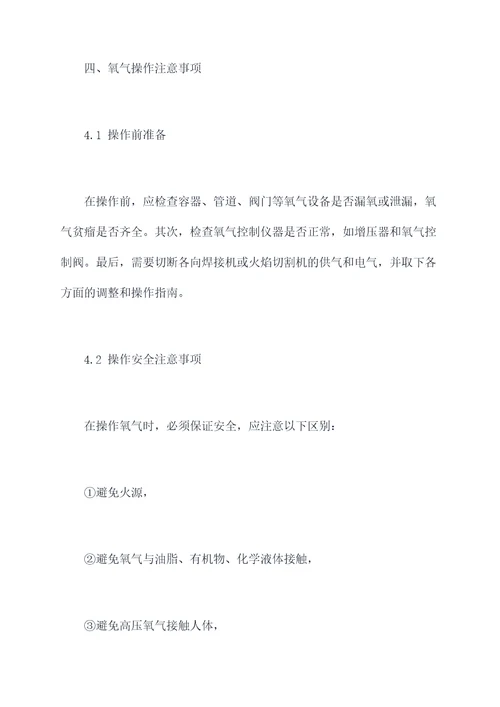 四、氧气操作注意事项

4.1 操作前准备

在操作前，应检查容器、管道、阀门等氧气设备是否漏氧或泄漏，氧气贫瘤是否齐全。其次，检查氧气控制仪器是否正常，如增压器和氧气控制阀。最后，需要切断各向焊接机或火焰切割机的供气和电气，并取下各方面的调整和操作指南。

4.2 操作安全注意事项

在操作氧气时，必须保证安全，应注意以下区别：

①避免火源，

②避免氧气与油脂、有机物、化学液体接触，

③避免高压氧气接触人体，